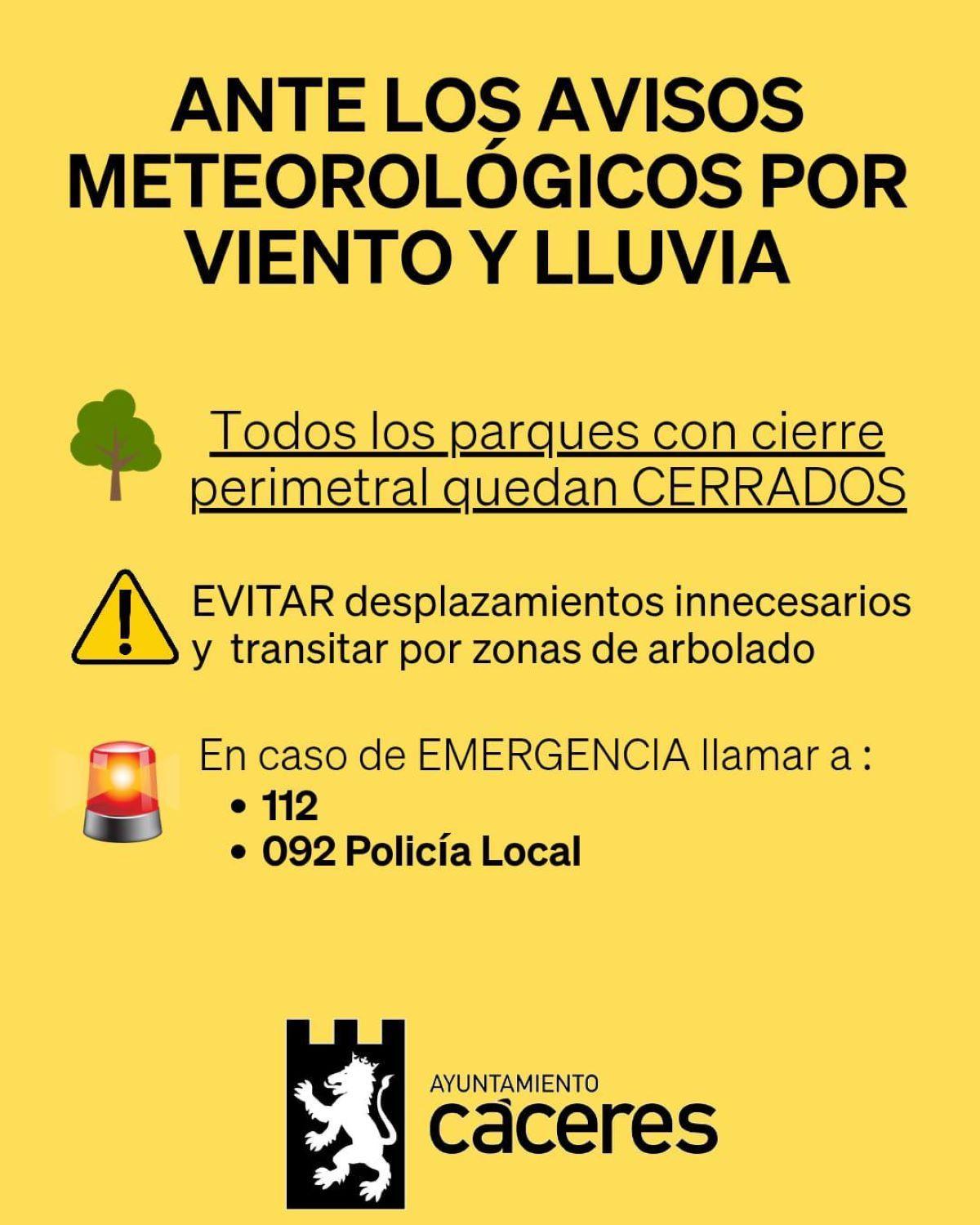 ANTE LOS AVISOS METEOROLÓGICOS POR VIENTO Y LLUVIA

Todos los parques con cierre perimetral quedan CERRADOS

EVITAR desplazamientos innecesarios y transitar por zonas de arbolado

En caso de EMERGENCIA llamar a :
• 112
• 092 Policía Local

AYUNTAMIENTO
cáceres